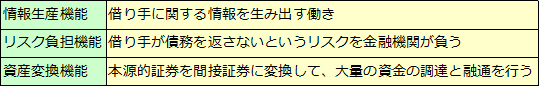 | 情報生産機能 | 借り手に関する情報を生み出す働き |
|---|---|
| リスク負担機能 | 借り手が債務を返さないというリスクを金融機関が負う |
| 資産変換機能 | 本源的証券を間接証券に変換して、大量の資金の調達と融通を行う |